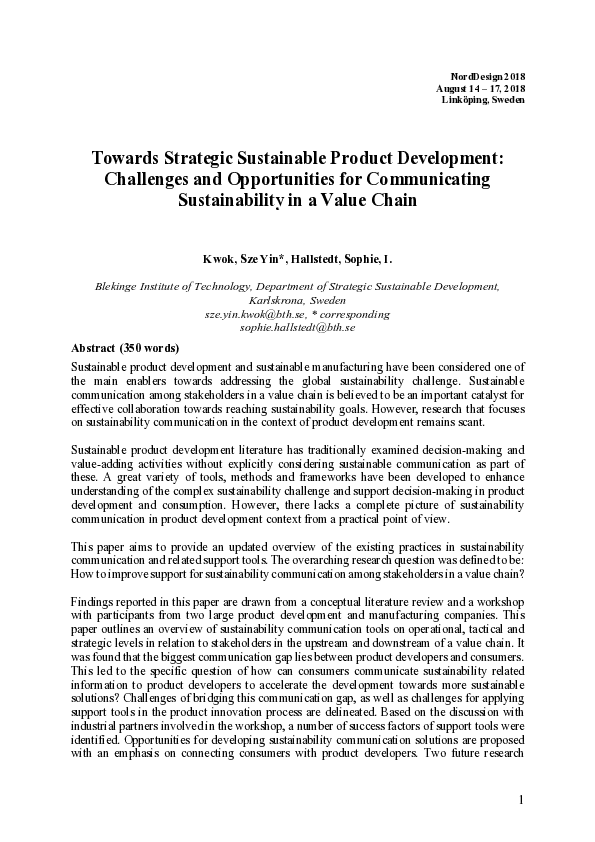 NordDesign 2018
August 14 – 17, 2018
Linköping, Sweden

Towards Strategic Sustainable Product Development: Challenges and Opportunities for Communicating Sustainability in a Value Chain

Kwok, Sze Yin*, Hallstedt, Sophie, I.

Blekinge Institute of Technology, Department of Strategic Sustainable Development, Karlskrona, Sweden
sze.yin.kwok@bth.se, * corresponding
sophie.hallstedt@bth.se

Abstract (350 words)

Sustainable product development and sustainable manufacturing have been considered one of the main enablers towards addressing the global sustainability challenge. Sustainable communication among stakeholders in a value chain is believed to be an important catalyst for effective collaboration towards reaching sustainability goals. However, research that focuses on sustainability communication in the context of product development remains scant.

Sustainable product development literature has traditionally examined decision-making and value-adding activities without explicitly considering sustainable communication as part of these. A great variety of tools, methods and frameworks have been developed to enhance understanding of the complex sustainability challenge and support decision-making in product development and consumption. However, there lacks a complete picture of sustainability communication in product development context from a practical point of view.

This paper aims to provide an updated overview of the existing practices in sustainability communication and related support tools. The overarching research question was defined to be: How to improve support for sustainability communication among stakeholders in a value chain?

Findings reported in this paper are drawn from a conceptual literature review and a workshop with participants from two large product development and manufacturing companies. This paper outlines an overview of sustainability communication tools on operational, tactical and strategic levels in relation to stakeholders in the upstream and downstream of a value chain. It was found that the biggest communication gap lies between product developers and consumers. This led to the specific question of how can consumers communicate sustainability related information to product developers to accelerate the development towards more sustainable solutions? Challenges of bridging this communication gap, as well as challenges for applying support tools in the product innovation process are delineated. Based on the discussion with industrial partners involved in the workshop, a number of success factors of support tools were identified. Opportunities for developing sustainability communication solutions are proposed with an emphasis on connecting consumers with product developers. Two future research

1